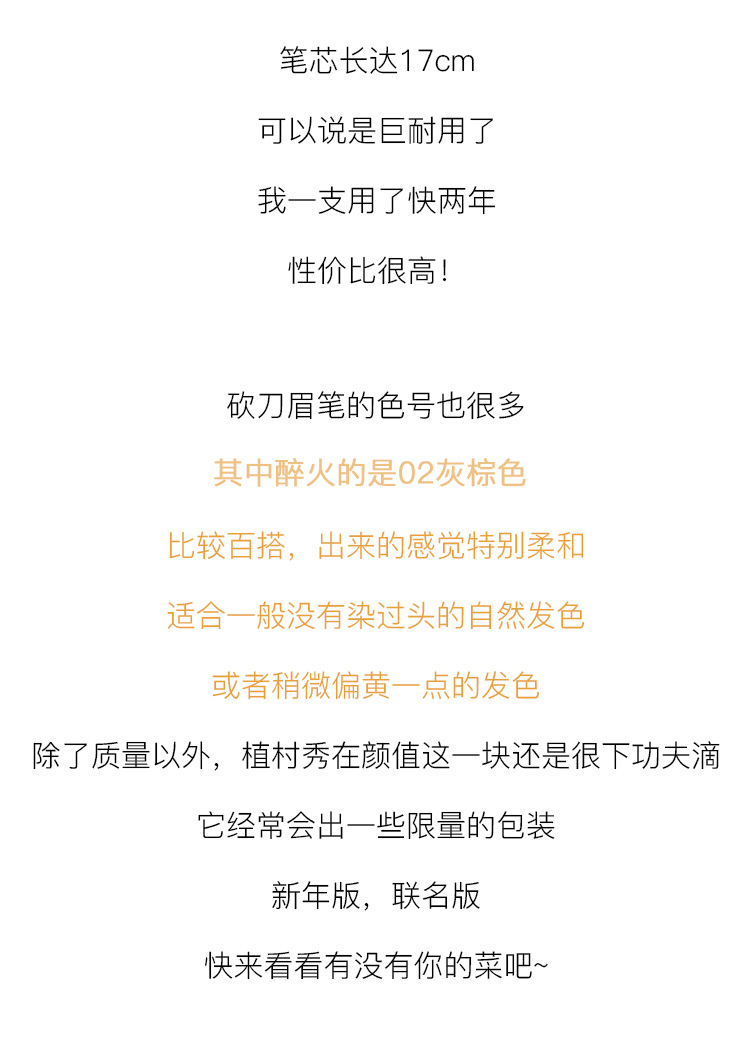 笔芯长达17cm

可以说是巨耐用了

我一支用了快两年

性价比很高!

砍刀眉笔的色号也很多

其中醉火的是02灰棕色

比较百搭，出来的感觉特别柔和

适合一般没有染过头的自然发色

或者稍微偏黄一点的发色

除了质量以外，植村秀在颜值这一块还是很下功夫滴

它经常会出一些限量的包装

新年版，联名版

快来看看有没有你的菜吧~